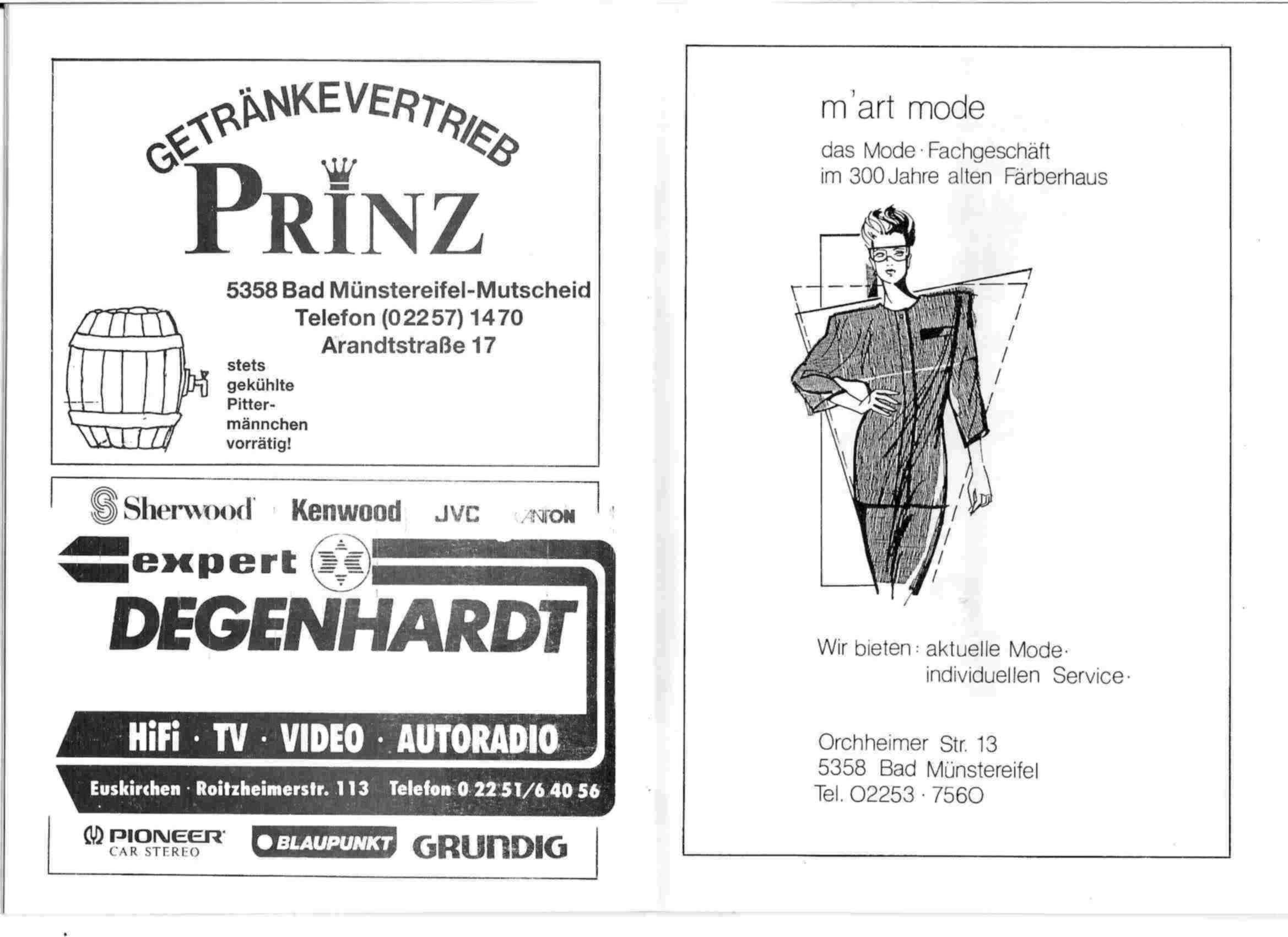 GETRÄNKEVERTRIEB
PRINZ

5358 Bad Münstereifel-Mutscheid
Telefon (02257) 1470
Arandtstraße 17

stets gekühlte Pittermännchen vorrätig!

Sherwood Kenwood JVC CANTON

expert
DEGENHARDT

HiFi · TV · VIDEO · AUTORADIO

Euskirchen · Roitzheimerstr. 113 Telefon 0 22 51/6 40 56

PIONEER CAR STEREO BLAUPUNKT GRUNDIG

m'art mode

das Mode · Fachgeschäft
im 300 Jahre alten Färberhaus

Wir bieten: aktuelle Mode·
individuellen Service·

Orchheimer Str. 13
5358 Bad Münstereifel
Tel. 02253 · 7560